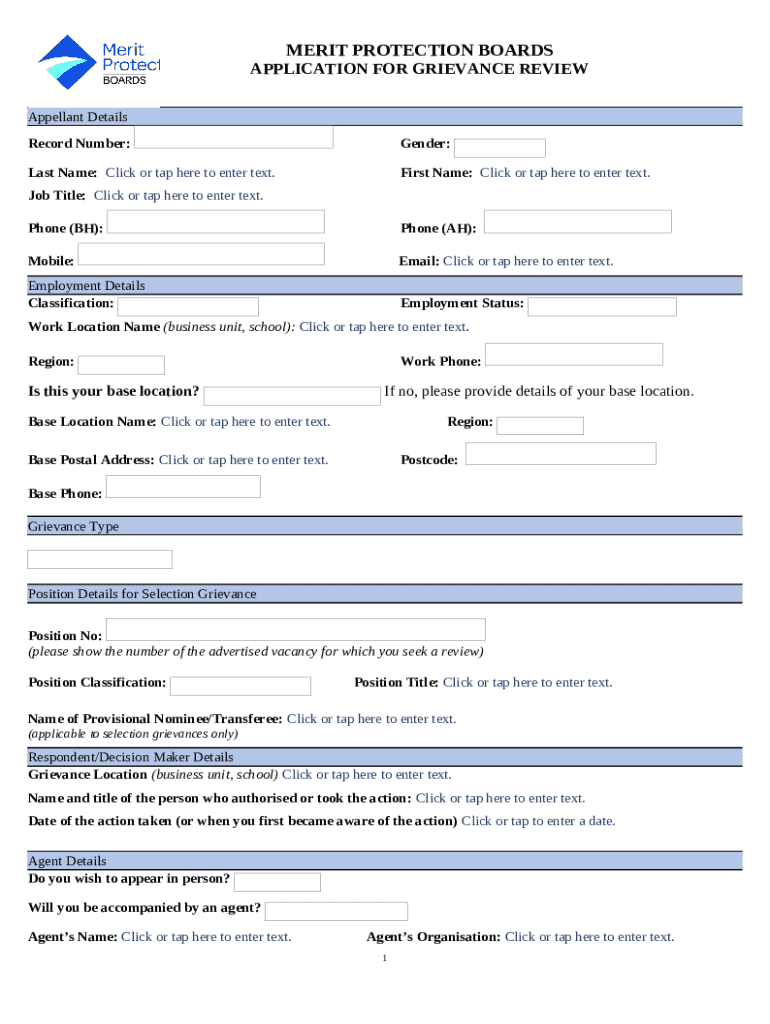 Merit Protect BOARDS

MERIT PROTECTION BOARDS
APPLICATION FOR GRIEVANCE REVIEW

Appellant Details

Record Number:

Gender:

Last Name: Click or tap here to enter text.

First Name: Click or tap here to enter text.

Job Title: Click or tap here to enter text.

Phone (BH):

Phone (AH):

Mobile:

Email: Click or tap here to enter text.

Employment Details

Classification:

Employment Status:

Work Location Name (business unit, school): Click or tap here to enter text.

Region:

Work Phone:

Is this your base location?

If no, please provide details of your base location.

Base Location Name: Click or tap here to enter text.

Region:

Base Postal Address: Click or tap here to enter text.

Postcode:

Base Phone:

Grievance Type

Position Details for Selection Grievance

Position No:
(please show the number of the advertised vacancy for which you seek a review)

Position Classification:

Position Title: Click or tap here to enter text.

Name of Provisional Nominee/Transferee: Click or tap here to enter text.
(applicable to selection grievances only)

Respondent/Decision Maker Details

Grievance Location (business unit, school) Click or tap here to enter text.

Name and title of the person who authorised or took the action: Click or tap here to enter text.

Date of the action taken (or when you first became aware of the action) Click or tap to enter a date.

Agent Details

Do you wish to appear in person?

Will you be accompanied by an agent?

Agent's Name: Click or tap here to enter text.

Agent's Organisation: Click or tap here to enter text.

1